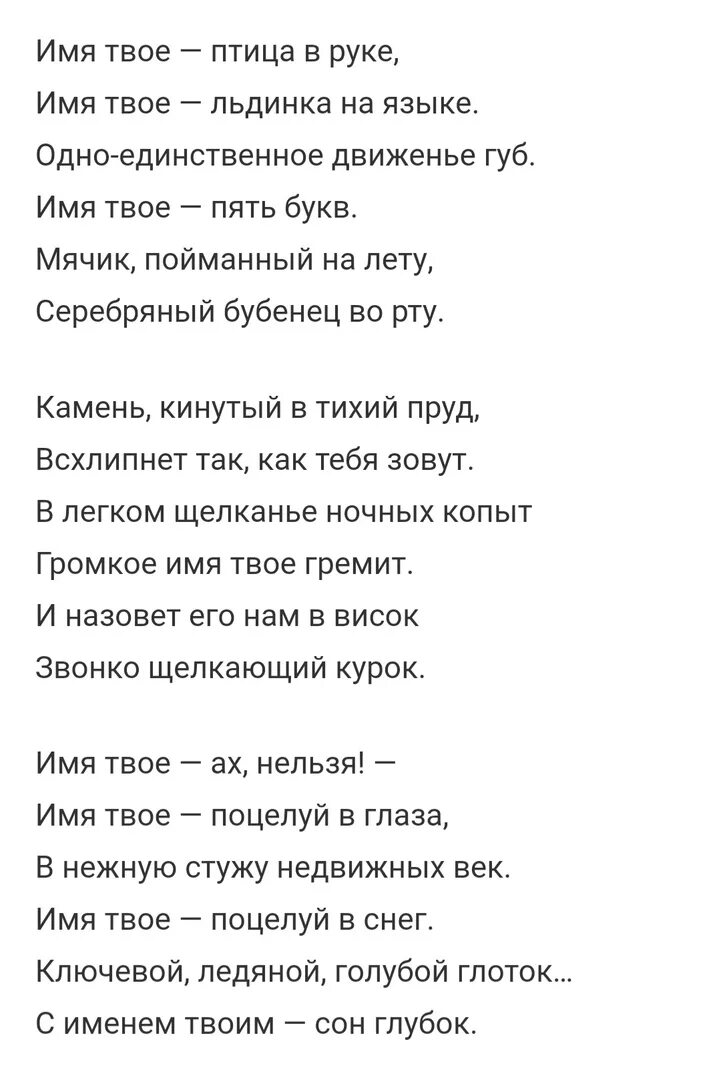 Имя твое — птица в руке,
Имя твое — льдинка на языке.
Одно-единственное движенье губ.
Имя твое — пять букв.
Мячик, пойманный на лету,
Серебряный бубенец во рту.

Камень, кинутый в тихий пруд,
Всхлипнет так, как тебя зовут.
В легком щелканье ночных копыт
Громкое имя твое гремит.
И назовет его нам в висок
Звонко щелкающий курок.

Имя твое — ах, нельзя! —
Имя твое — поцелуй в глаза,
В нежную стужу недвижных век.
Имя твое — поцелуй в снег.
Ключевой, ледяной, голубой глоток...
С именем твоим — сон глубок.